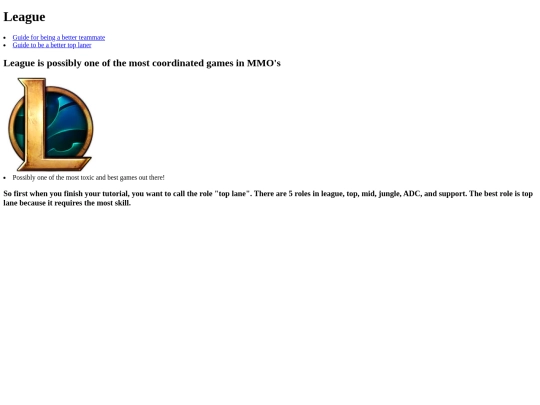 League

• Guide for being a better teammate
• Guide to be a better top laner

League is possibly one of the most coordinated games in MMO's

• Possibly one of the most toxic and best games out there!

So first when you finish your tutorial, you want to call the role "top lane". There are 5 roles in league, top, mid, jungle, ADC, and support. The best role is top lane because it requires the most skill.